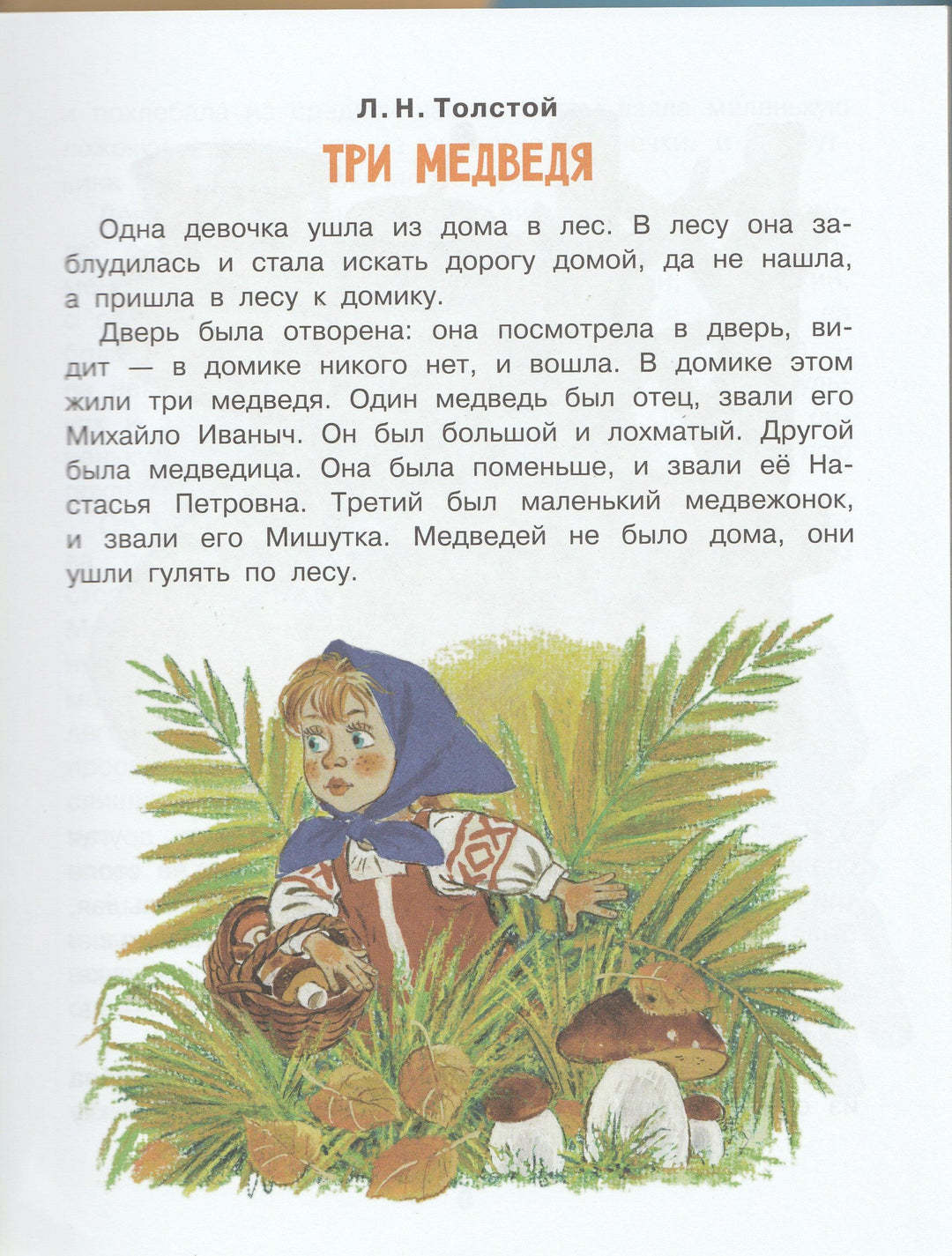 Л. Н. Толстой

ТРИ МЕДВЕДЯ

Одна девочка ушла из дома в лес. В лесу она заблудилась и стала искать дорогу домой, да не нашла, а пришла в лесу к домику.

Дверь была отворена: она посмотрела в дверь, видит — в домике никого нет, и вошла. В домике этом жили три медведя. Один медведь был отец, звали его Михайло Иваныч. Он был большой и лохматый. Другой была медведица. Она была поменьше, и звали её Настасья Петровна. Третий был маленький медвежонок, и звали его Мишутка. Медведей не было дома, они ушли гулять по лесу.